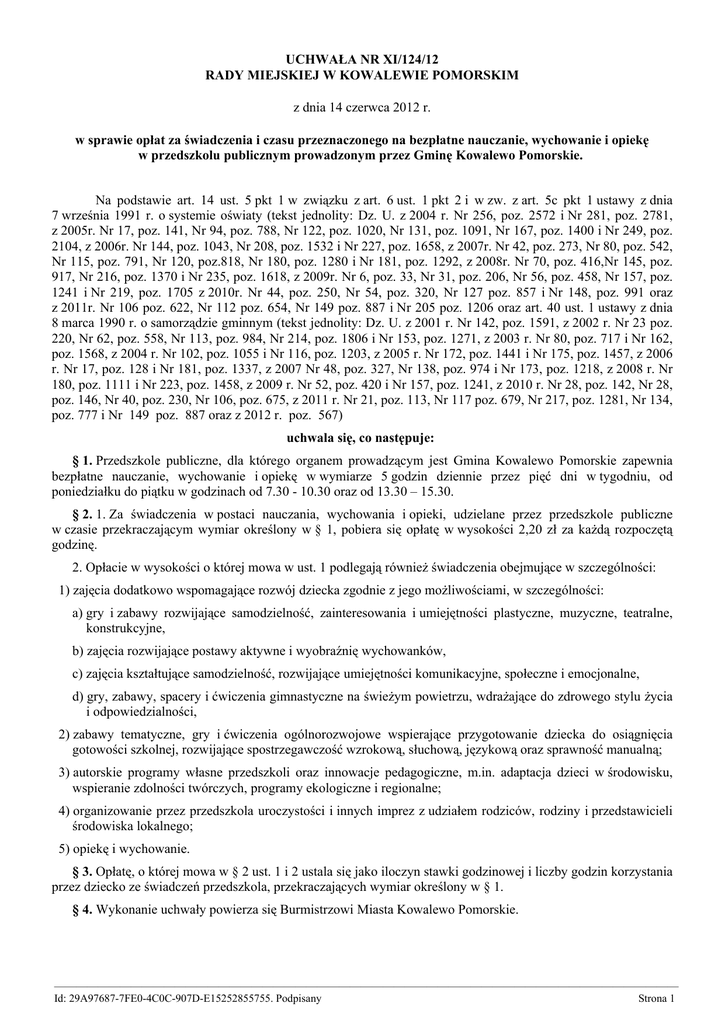 UCHWAŁA NR XI/124/12
RADY MIEJSKIEJ W KOWALEWIE POMORSKIM

z dnia 14 czerwca 2012 r.

w sprawie opłat za świadczenia i czasu przeznaczonego na bezpłatne nauczanie, wychowanie i opiekę w przedszkolu publicznym prowadzonym przez Gminę Kowalewo Pomorskie.

Na podstawie art. 14 ust. 5 pkt 1 w związku z art. 6 ust. 1 pkt 2 i w zw. z art. 5c pkt 1 ustawy z dnia 7 września 1991 r. o systemie oświaty (tekst jednolity: Dz. U. z 2004 r. Nr 256, poz. 2572 i Nr 281, poz. 2781, z 2005r. Nr 17, poz. 141, Nr 94, poz. 788, Nr 122, poz. 1020, Nr 131, poz. 1091, Nr 167, poz. 1400 i Nr 249, poz. 2104, z 2006r. Nr 144, poz. 1043, Nr 208, poz. 1532 i Nr 227, poz. 1658, z 2007r. Nr 42, poz. 273, Nr 80, poz. 542, Nr 115, poz. 791, Nr 120, poz.818, Nr 180, poz. 1280 i Nr 181, poz. 1292, z 2008r. Nr 70, poz. 416,Nr 145, poz. 917, Nr 216, poz. 1370 i Nr 235, poz. 1618, z 2009r. Nr 6, poz. 33, Nr 31, poz. 206, Nr 56, poz. 458, Nr 157, poz. 1241 i Nr 219, poz. 1705 z 2010r. Nr 44, poz. 250, Nr 54, poz. 320, Nr 127 poz. 857 i Nr 148, poz. 991 oraz z 2011r. Nr 106 poz. 622, Nr 112 poz. 654, Nr 149 poz. 887 i Nr 205 poz. 1206 oraz art. 40 ust. 1 ustawy z dnia 8 marca 1990 r. o samorządzie gminnym (tekst jednolity: Dz. U. z 2001 r. Nr 142, poz. 1591, z 2002 r. Nr 23 poz. 220, Nr 62, poz. 558, Nr 113, poz. 984, Nr 214, poz. 1806 i Nr 153, poz. 1271, z 2003 r. Nr 80, poz. 717 i Nr 162, poz. 1568, z 2004 r. Nr 102, poz. 1055 i Nr 116, poz. 1203, z 2005 r. Nr 172, poz. 1441 i Nr 175, poz. 1457, z 2006 r. Nr 17, poz. 128 i Nr 181, poz. 1337, z 2007 Nr 48, poz. 327, Nr 138, poz. 974 i Nr 173, poz. 1218, z 2008 r. Nr 180, poz. 1111 i Nr 223, poz. 1458, z 2009 r. Nr 52, poz. 420 i Nr 157, poz. 1241, z 2010 r. Nr 28, poz. 142, Nr 28, poz. 146, Nr 40, poz. 230, Nr 106, poz. 675, z 2011 r. Nr 21, poz. 113, Nr 117 poz. 679, Nr 217, poz. 1281, Nr 134, poz. 777 i Nr 149 poz. 887 oraz z 2012 r. poz. 567)

uchwala się, co następuje:

§ 1. Przedszkole publiczne, dla którego organem prowadzącym jest Gmina Kowalewo Pomorskie zapewnia bezpłatne nauczanie, wychowanie i opiekę w wymiarze 5 godzin dziennie przez pięć dni w tygodniu, od poniedziałku do piątku w godzinach od 7.30 - 10.30 oraz od 13.30 – 15.30.

§ 2. 1. Za świadczenia w postaci nauczania, wychowania i opieki, udzielane przez przedszkole publiczne w czasie przekraczającym wymiar określony w § 1, pobiera się opłatę w wysokości 2,20 zł za każdą rozpoczętą godzinę.

2. Opłacie w wysokości o której mowa w ust. 1 podlegają również świadczenia obejmujące w szczególności:

1) zajęcia dodatkowo wspomagające rozwój dziecka zgodnie z jego możliwościami, w szczególności:

a) gry i zabawy rozwijające samodzielność, zainteresowania i umiejętności plastyczne, muzyczne, teatralne, konstrukcyjne,

b) zajęcia rozwijające postawy aktywne i wyobraźnię wychowanków,

c) zajęcia kształtujące samodzielność, rozwijające umiejętności komunikacyjne, społeczne i emocjonalne,

d) gry, zabawy, spacery i ćwiczenia gimnastyczne na świeżym powietrzu, wdrażające do zdrowego stylu życia i odpowiedzialności,

2) zabawy tematyczne, gry i ćwiczenia ogólnorozwojowe wspierające przygotowanie dziecka do osiągnięcia gotowości szkolnej, rozwijające spostrzegawczość wzrokową, słuchową, językową oraz sprawność manualną;

3) autorskie programy własne przedszkoli oraz innowacje pedagogiczne, m.in. adaptacja dzieci w środowisku, wspieranie zdolności twórczych, programy ekologiczne i regionalne;

4) organizowanie przez przedszkola uroczystości i innych imprez z udziałem rodziców, rodziny i przedstawicieli środowiska lokalnego;

5) opiekę i wychowanie.

§ 3. Opłatę, o której mowa w § 2 ust. 1 i 2 ustala się jako iloczyn stawki godzinowej i liczby godzin korzystania przez dziecko ze świadczeń przedszkola, przekraczających wymiar określony w § 1.

§ 4. Wykonanie uchwały powierza się Burmistrzowi Miasta Kowalewo Pomorskie.

Id: 29A97687-7FE0-4C0C-907D-E15252855755. Podpisany

Strona 1